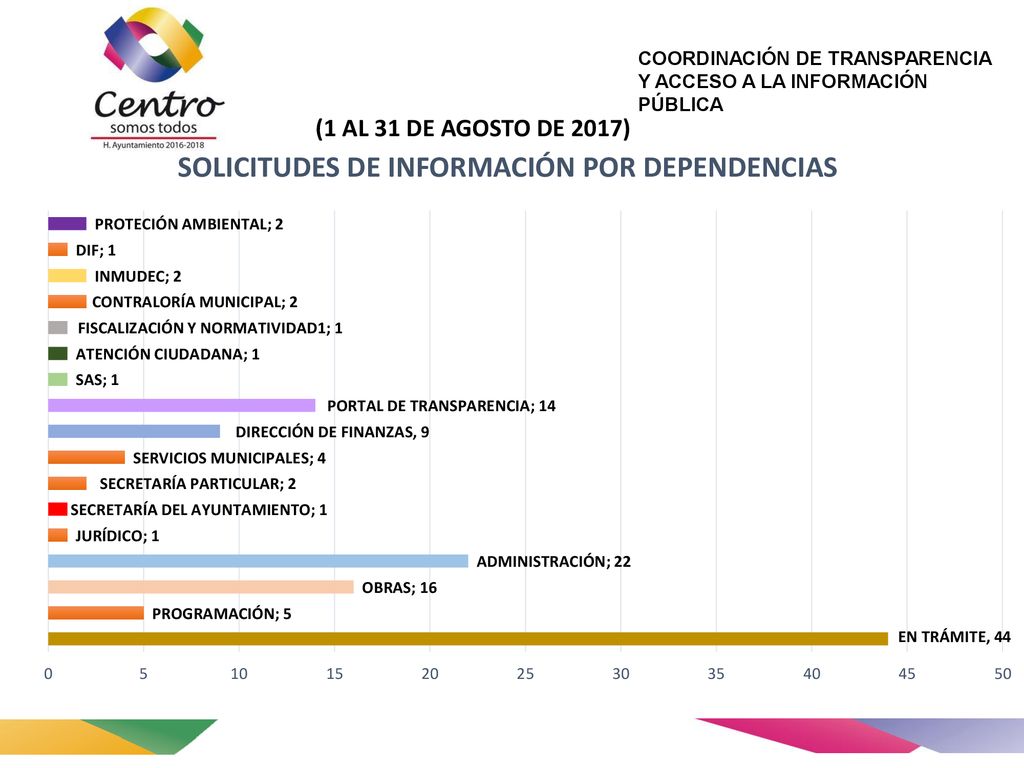 Centro
somos todos
H. Ayuntamiento 2016-2018

COORDINACIÓN DE TRANSPARENCIA Y ACCESO A LA INFORMACIÓN PÚBLICA

(1 AL 31 DE AGOSTO DE 2017)

SOLICITUDES DE INFORMACIÓN POR DEPENDENCIAS

PROTECIÓN AMBIENTAL; 2
DIF; 1
INMUDEC; 2
CONTRALORÍA MUNICIPAL; 2
FISCALIZACIÓN Y NORMATIVIDAD1; 1
ATENCIÓN CIUDADANA; 1
SAS; 1
PORTAL DE TRANSPARENCIA; 14
DIRECCIÓN DE FINANZAS, 9
SERVICIOS MUNICIPALES; 4
SECRETARÍA PARTICULAR; 2
SECRETARÍA DEL AYUNTAMIENTO; 1
JURÍDICO; 1
ADMINISTRACIÓN; 22
OBRAS; 16
PROGRAMACIÓN; 5
EN TRÁMITE, 44

0 5 10 15 20 25 30 35 40 45 50